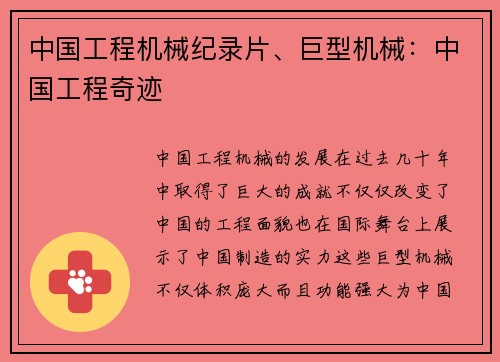 中国工程机械纪录片、巨型机械：中国工程奇迹

中国工程机械的发展在过去几十年中取得了巨大的成就不仅仅改变了中国的工程面貌也在国际舞台上展示了中国制造的实力这些巨型机械不仅体积庞大而且功能强大为中国